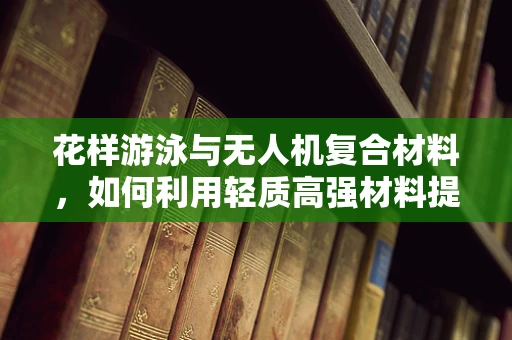 花样游泳与无人机复合材料，如何利用轻质高强材料提